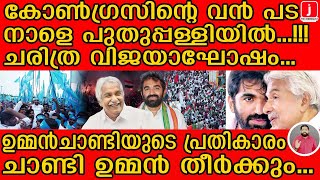 കോൺഗ്രസിന്റെ വൻ പട നാളെ പുതുപ്പള്ളിയിൽ...!!! ചരിത്ര വിജയാഘോഷം...

j

ഉമ്മൻചാണ്ടിയുടെ പ്രതികാരം ചാണ്ടി ഉമ്മൻ തീർക്കും...